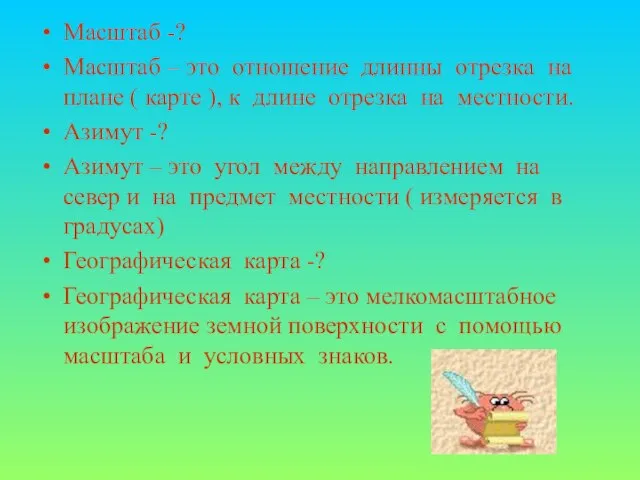 • Масштаб -?
• Масштаб – это отношение длинны отрезка на плане ( карте ), к длине отрезка на местности.
• Азимут -?
• Азимут – это угол между направлением на север и на предмет местности ( измеряется в градусах)
• Географическая карта -?
• Географическая карта – это мелкомасштабное изображение земной поверхности с помощью масштаба и условных знаков.